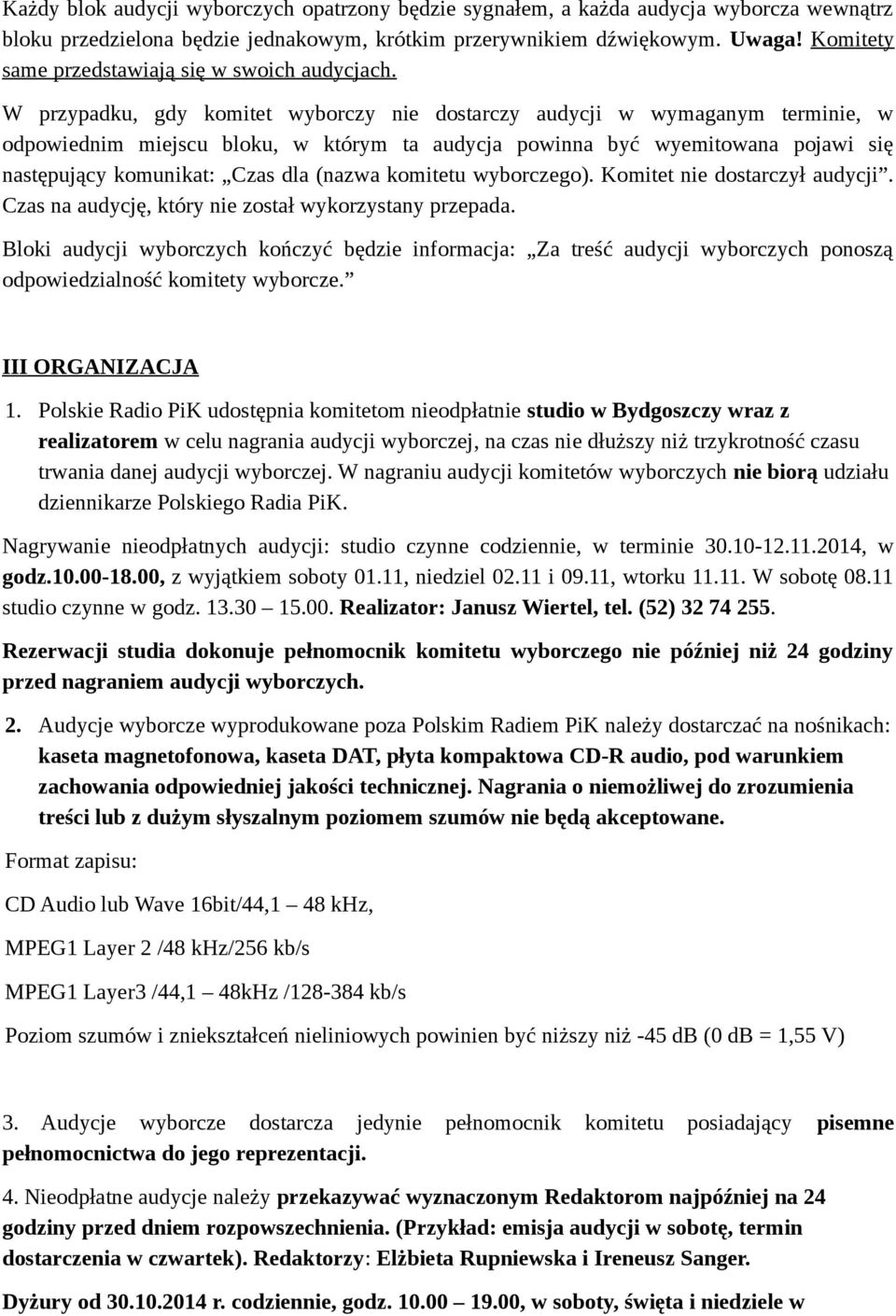 Każdy blok audycji wyborczych opatrzony będzie sygnałem, a każda audycja wyborcza wewnątrz bloku przedzielona będzie jednakowym, krótkim przerywnikiem dźwiękowym. Uwaga! Komitety same przedstawiają się w swoich audycjach.

W przypadku, gdy komitet wyborczy nie dostarczy audycji w wymaganym terminie, w odpowiednim miejscu bloku, w którym ta audycja powinna być wyemitowana pojawi się następujący komunikat: „Czas dla (nazwa komitetu wyborczego). Komitet nie dostarczył audycji”. Czas na audycję, który nie został wykorzystany przepada.

Bloki audycji wyborczych kończyć będzie informacja: „Za treść audycji wyborczych ponoszą odpowiedzialność komitety wyborcze.”

III ORGANIZACJA

1. Polskie Radio PiK udostępnia komitetom nieodpłatnie studio w Bydgoszczy wraz z realizatorem w celu nagrania audycji wyborczej, na czas nie dłuższy niż trzykrotność czasu trwania danej audycji wyborczej. W nagraniu audycji komitetów wyborczych nie biorą udziału dziennikarze Polskiego Radia PiK.

Nagrywanie nieodpłatnych audycji: studio czynne codziennie, w terminie 30.10-12.11.2014, w godz.10.00-18.00, z wyjątkiem soboty 01.11, niedziel 02.11 i 09.11, wtorku 11.11. W sobotę 08.11 studio czynne w godz. 13.30 – 15.00. Realizator: Janusz Wiertel, tel. (52) 32 74 255.

Rezerwacji studia dokonuje pełnomocnik komitetu wyborczego nie później niż 24 godziny przed nagraniem audycji wyborczych.

2. Audycje wyborcze wyprodukowane poza Polskim Radiem PiK należy dostarczać na nośnikach: kaseta magnetofonowa, kaseta DAT, płyta kompaktowa CD-R audio, pod warunkiem zachowania odpowiedniej jakości technicznej. Nagrania o niemożliwej do zrozumienia treści lub z dużym słyszalnym poziomem szumów nie będą akceptowane.

Format zapisu:

CD Audio lub Wave 16bit/44,1 – 48 kHz,

MPEG1 Layer 2 /48 kHz/256 kb/s

MPEG1 Layer3 /44,1 – 48kHz /128-384 kb/s

Poziom szumów i zniekształceń nieliniowych powinien być niższy niż -45 dB (0 dB = 1,55 V)

3. Audycje wyborcze dostarcza jedynie pełnomocnik komitetu posiadający pisemne pełnomocnictwa do jego reprezentacji.

4. Nieodpłatne audycje należy przekazywać wyznaczonym Redaktorom najpóźniej na 24 godziny przed dniem rozpowszechnienia. (Przykład: emisja audycji w sobotę, termin dostarczenia w czwartek). Redaktorzy: Elżbieta Rupniewska i Ireneusz Sanger.

Dyżury od 30.10.2014 r. codziennie, godz. 10.00 – 19.00, w soboty, święta i niedziele w